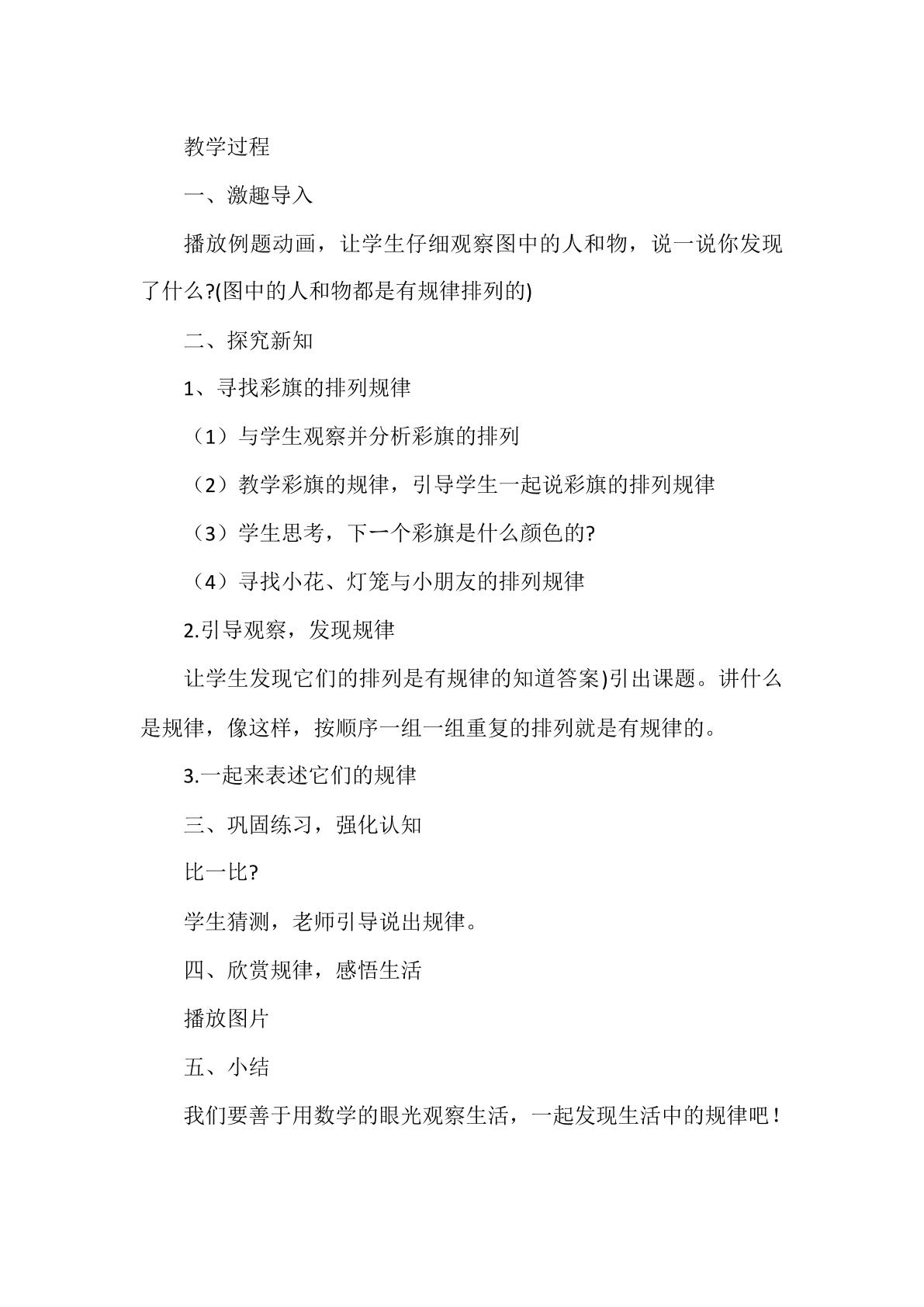 教学过程

一、激趣导入

播放例题动画，让学生仔细观察图中的人和物，说一说你发现了什么?(图中的人和物都是有规律排列的)

二、探究新知

1、寻找彩旗的排列规律

（1）与学生观察并分析彩旗的排列

（2）教学彩旗的规律，引导学生一起说彩旗的排列规律

（3）学生思考，下一个彩旗是什么颜色的?

（4）寻找小花、灯笼与小朋友的排列规律

2.引导观察，发现规律

让学生发现它们的排列是有规律的知道答案)引出课题。讲什么是规律，像这样，按顺序一组一组重复的排列就是有规律的。

3.一起来表述它们的规律

三、巩固练习，强化认知

比一比?

学生猜测，老师引导说出规律。

四、欣赏规律，感悟生活

播放图片

五、小结

我们要善于用数学的眼光观察生活，一起发现生活中的规律吧！